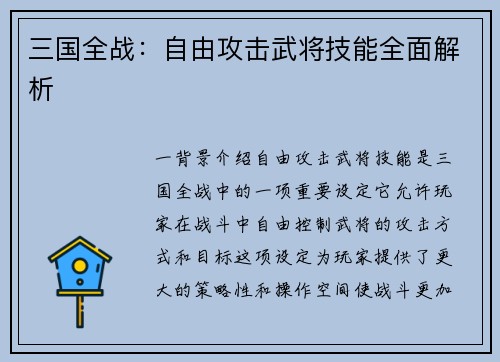 三国全战：自由攻击武将技能全面解析

一背景介绍自由攻击武将技能是三国全战中的一项重要设定它允许玩家在战斗中自由控制武将的攻击方式和目标这项设定为玩家提供了更大的策略性和操作空间使战斗更加